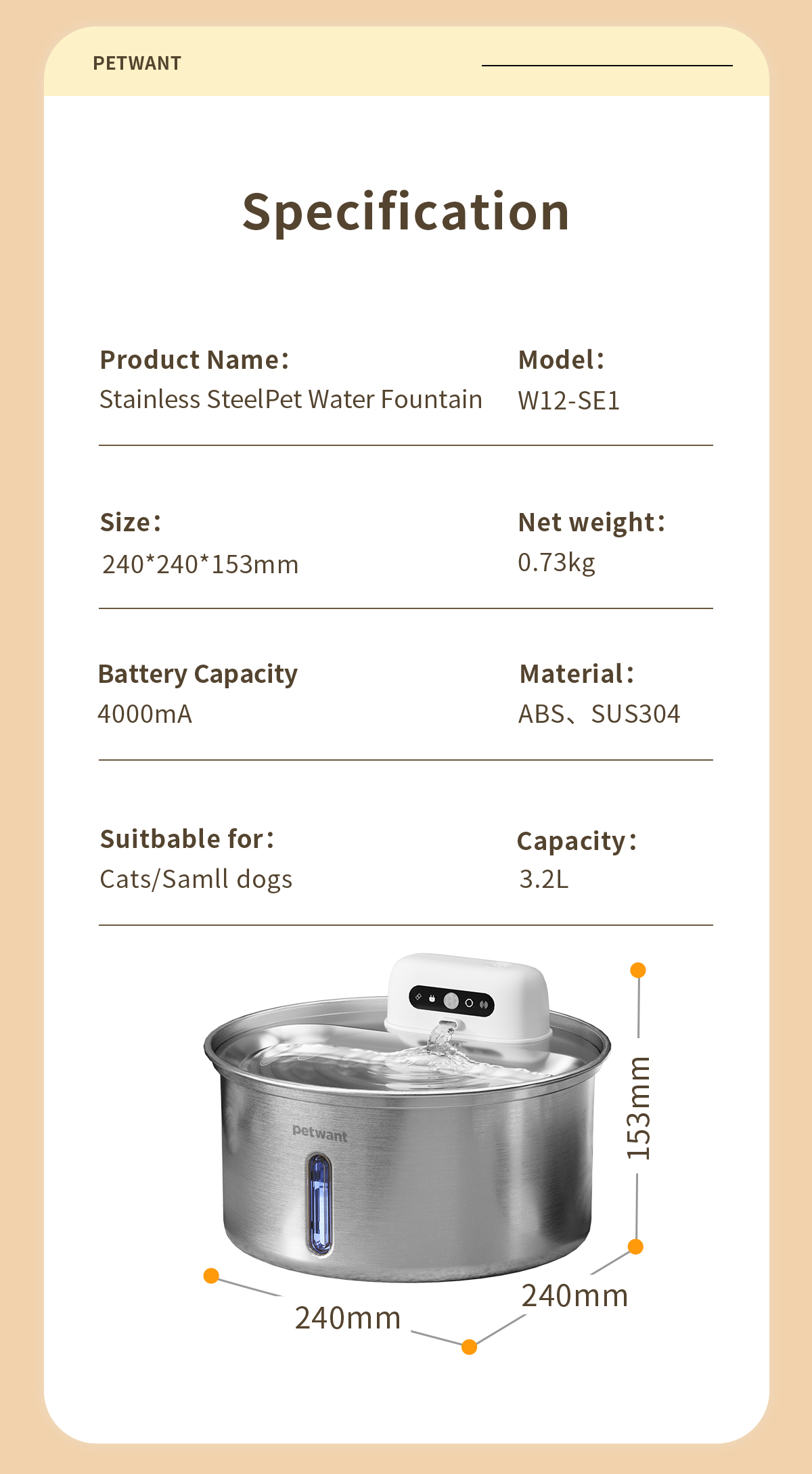 PETWANT

Specification

Product Name:
Stainless SteelPet Water Fountain

Model:
W12-SE1

Size:
240*240*153mm

Net weight:
0.73kg

Battery Capacity
4000mA

Material:
ABS、SUS304

Suitbable for:
Cats/Samll dogs

Capacity:
3.2L

petwant

153mm

240mm

240mm